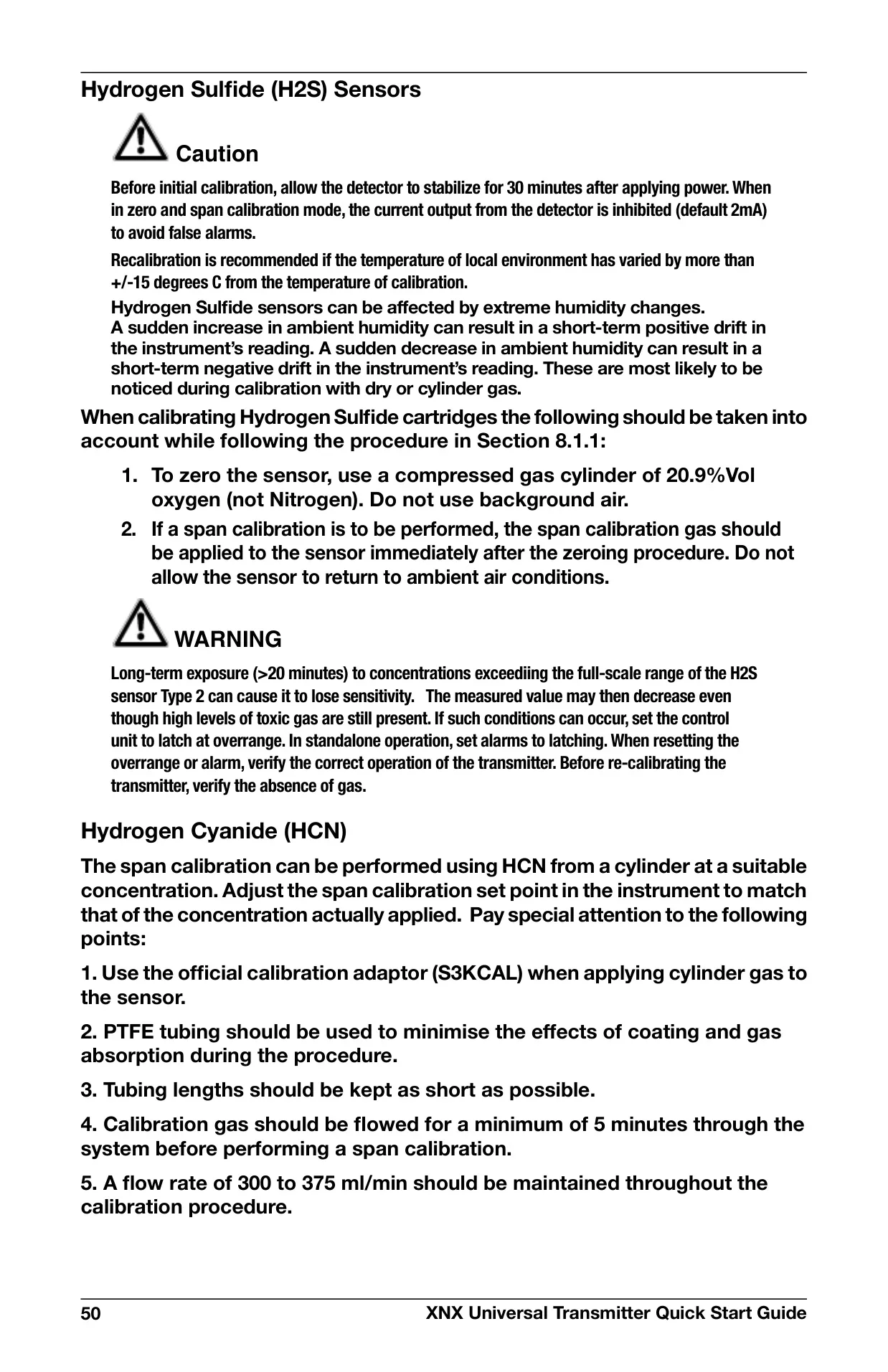 Hydrogen Sulfide (H2S) Sensors

Caution

Before initial calibration, allow the detector to stabilize for 30 minutes after applying power. When in zero and span calibration mode, the current output from the detector is inhibited (default 2mA) to avoid false alarms.

Recalibration is recommended if the temperature of local environment has varied by more than +/-15 degrees C from the temperature of calibration.

Hydrogen Sulfide sensors can be affected by extreme humidity changes. A sudden increase in ambient humidity can result in a short-term positive drift in the instrument's reading. A sudden decrease in ambient humidity can result in a short-term negative drift in the instrument's reading. These are most likely to be noticed during calibration with dry or cylinder gas.

When calibrating Hydrogen Sulfide cartridges the following should be taken into account while following the procedure in Section 8.1.1:

1. To zero the sensor, use a compressed gas cylinder of 20.9%Vol oxygen (not Nitrogen). Do not use background air.

2. If a span calibration is to be performed, the span calibration gas should be applied to the sensor immediately after the zeroing procedure. Do not allow the sensor to return to ambient air conditions.

WARNING

Long-term exposure (>20 minutes) to concentrations exceediing the full-scale range of the H2S sensor Type 2 can cause it to lose sensitivity. The measured value may then decrease even though high levels of toxic gas are still present. If such conditions can occur, set the control unit to latch at overrange. In standalone operation, set alarms to latching. When resetting the overrange or alarm, verify the correct operation of the transmitter. Before re-calibrating the transmitter, verify the absence of gas.

Hydrogen Cyanide (HCN)

The span calibration can be performed using HCN from a cylinder at a suitable concentration. Adjust the span calibration set point in the instrument to match that of the concentration actually applied. Pay special attention to the following points:

1. Use the official calibration adaptor (S3KCAL) when applying cylinder gas to the sensor.

2. PTFE tubing should be used to minimise the effects of coating and gas absorption during the procedure.

3. Tubing lengths should be kept as short as possible.

4. Calibration gas should be flowed for a minimum of 5 minutes through the system before performing a span calibration.

5. A flow rate of 300 to 375 ml/min should be maintained throughout the calibration procedure.

50 XNX Universal Transmitter Quick Start Guide